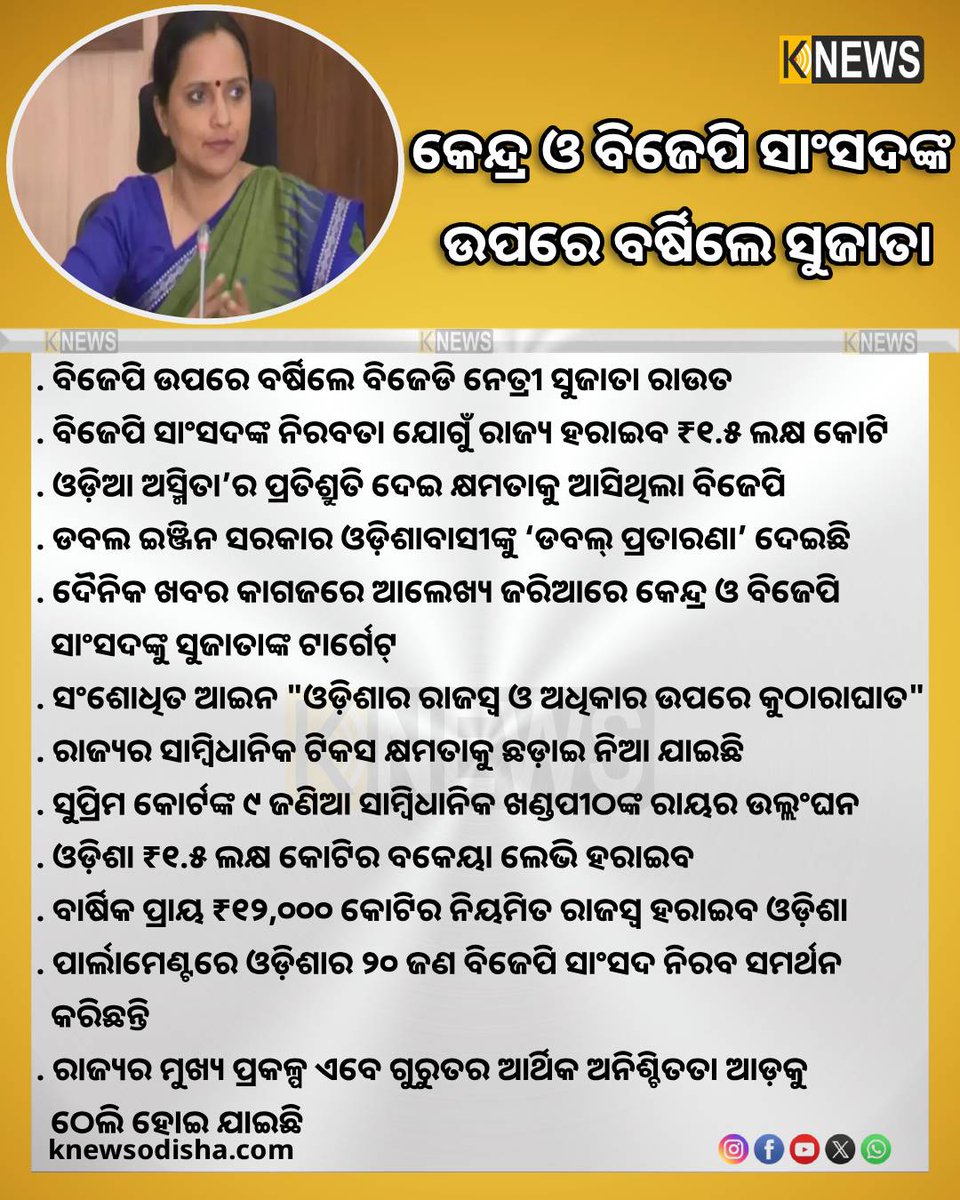 KNEWS

କେନ୍ଦ୍ର ଓ ବିଜେପି ସାଂସଦଙ୍କ ଉପରେ ବର୍ଷିଲେ ସୁଜାତା

KNEWS KNEWS KNEWS

. ବିଜେପି ଉପରେ ବର୍ଷିଲେ ବିଜେଡି ନେତ୍ରୀ ସୁଜାତା ରାଉତ
. ବିଜେପି ସାଂସଦଙ୍କ ନିରବତା ଯୋଗୁଁ ରାଜ୍ୟ ହରାଇବ ₹୧.୫ ଲକ୍ଷ କୋଟି
. ଓଡ଼ିଆ ଅସ୍ମିତା'ର ପ୍ରତିଶ୍ରୁତି ଦେଇ କ୍ଷମତାକୁ ଆସିଥିଲା ବିଜେପି
. ଡବଲ ଇଞ୍ଜିନ ସରକାର ଓଡ଼ିଶାବାସୀଙ୍କୁ 'ଡବଲ୍ ପ୍ରତାରଣା' ଦେଇଛି
. ଦୈନିକ ଖବର କାଗଜରେ ଆଲେଖ୍ୟ ଜରିଆରେ କେନ୍ଦ୍ର ଓ ବିଜେପି ସାଂସଦଙ୍କୁ ସୁଜାତାଙ୍କ ଟାର୍ଗେଟ୍
. ସଂଶୋଧିତ ଆଇନ "ଓଡ଼ିଶାର ରାଜସ୍ୱ ଓ ଅଧିକାର ଉପରେ କୁଠାରାଘାତ"
. ରାଜ୍ୟର ସାମ୍ବିଧାନିକ ଟିକସ କ୍ଷମତାକୁ ଛଡ଼ାଇ ନିଆ ଯାଇଛି
. ସୁପ୍ରିମ କୋର୍ଟଙ୍କ ୯ ଜଣିଆ ସାମ୍ବିଧାନିକ ଖଣ୍ଡପୀଠଙ୍କ ରାୟର ଉଲ୍ଲଂଘନ
. ଓଡ଼ିଶା ₹୧.୫ ଲକ୍ଷ କୋଟିର ବକେୟା ଲେଭି ହରାଇବ
. ବାର୍ଷିକ ପ୍ରାୟ ₹୧୨,୦୦୦ କୋଟିର ନିୟମିତ ରାଜସ୍ୱ ହରାଇବ ଓଡ଼ିଶା
. ପାର୍ଲାମେଣ୍ଟରେ ଓଡ଼ିଶାର ୨୦ ଜଣ ବିଜେପି ସାଂସଦ ନିରବ ସମର୍ଥନ କରିଛନ୍ତି
. ରାଜ୍ୟର ମୁଖ୍ୟ ପ୍ରକଳ୍ପ ଏବେ ଗୁରୁତର ଆର୍ଥିକ ଅନିଶ୍ଚିତତା ଆଡ଼କୁ ଠେଲି ହୋଇ ଯାଇଛି

knewsodisha.com